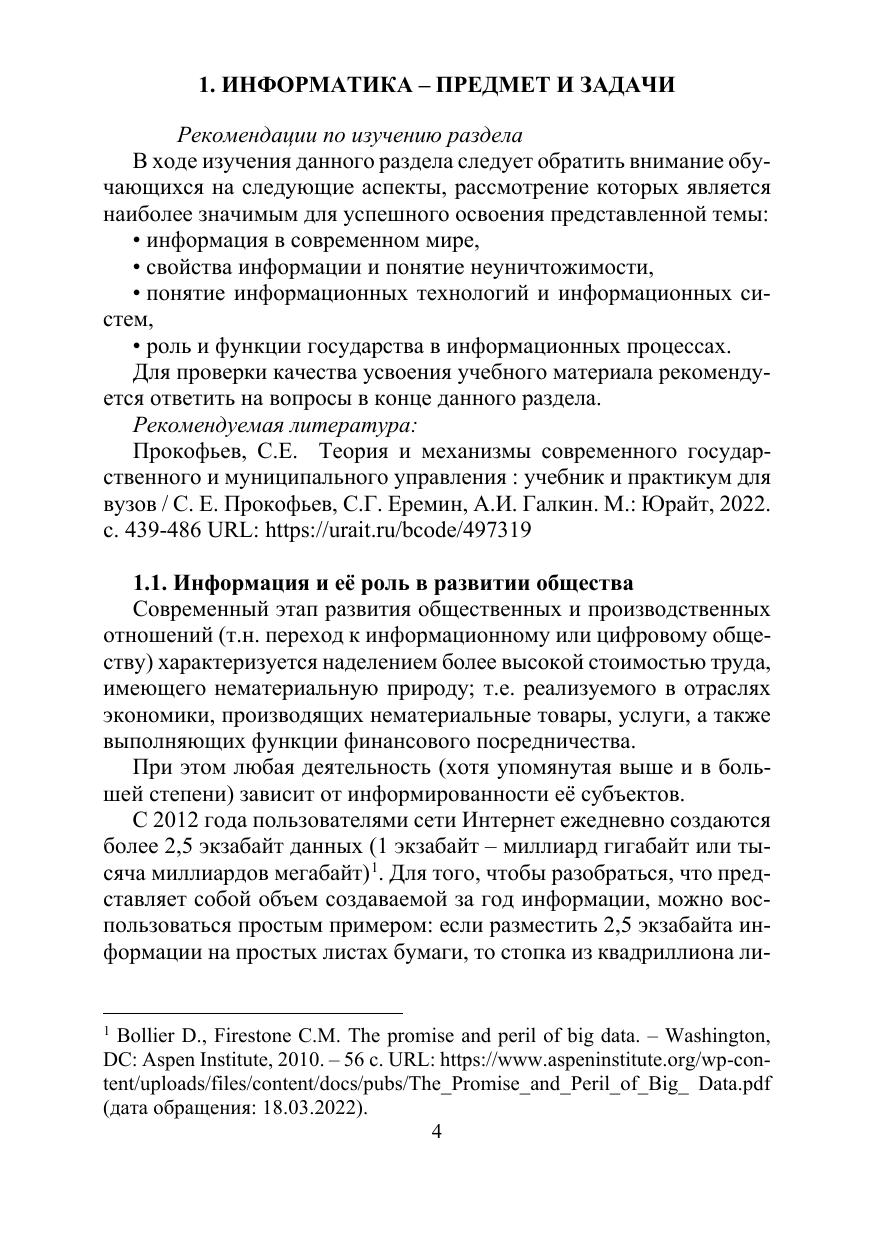 1. ИНФОРМАТИКА – ПРЕДМЕТ И ЗАДАЧИ

Рекомендации по изучению раздела

В ходе изучения данного раздела следует обратить внимание обучающихся на следующие аспекты, рассмотрение которых является наиболее значимым для успешного освоения представленной темы:

• информация в современном мире,

• свойства информации и понятие неуничтожимости,

• понятие информационных технологий и информационных систем,

• роль и функции государства в информационных процессах.

Для проверки качества усвоения учебного материала рекомендуется ответить на вопросы в конце данного раздела.

Рекомендуемая литература:

Прокофьев, С.Е. Теория и механизмы современного государственного и муниципального управления : учебник и практикум для вузов / С. Е. Прокофьев, С.Г. Еремин, А.И. Галкин. М.: Юрайт, 2022. с. 439-486 URL: https://urait.ru/bcode/497319

1.1. Информация и её роль в развитии общества

Современный этап развития общественных и производственных отношений (т.н. переход к информационному или цифровому обществу) характеризуется наделением более высокой стоимостью труда, имеющего нематериальную природу; т.е. реализуемого в отраслях экономики, производящих нематериальные товары, услуги, а также выполняющих функции финансового посредничества.

При этом любая деятельность (хотя упомянутая выше и в большей степени) зависит от информированности её субъектов.

С 2012 года пользователями сети Интернет ежедневно создаются более 2,5 экзабайт данных (1 экзабайт – миллиард гигабайт или тысяча миллиардов мегабайт)$^1$. Для того, чтобы разобраться, что представляет собой объем создаваемой за год информации, можно воспользоваться простым примером: если разместить 2,5 экзабайта информации на простых листах бумаги, то стопка из квадриллиона ли-

$^1$ Bollier D., Firestone C.M. The promise and peril of big data. – Washington, DC: Aspen Institute, 2010. – 56 с. URL: https://www.aspeninstitute.org/wp-content/uploads/files/content/docs/pubs/The_Promise_and_Peril_of_Big_ Data.pdf (дата обращения: 18.03.2022).

4